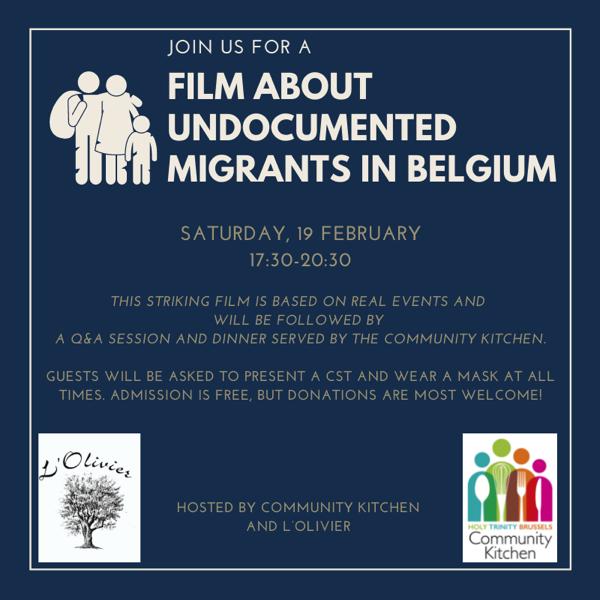 JOIN US FOR A

FILM ABOUT UNDOCUMENTED MIGRANTS IN BELGIUM

SATURDAY, 19 FEBRUARY
17:30-20:30

THIS STRIKING FILM IS BASED ON REAL EVENTS AND WILL BE FOLLOWED BY A Q&A SESSION AND DINNER SERVED BY THE COMMUNITY KITCHEN.

GUESTS WILL BE ASKED TO PRESENT A CST AND WEAR A MASK AT ALL TIMES. ADMISSION IS FREE, BUT DONATIONS ARE MOST WELCOME!

L'Olivier

HOSTED BY COMMUNITY KITCHEN AND L'OLIVIER

HOLY TRINITY BRUSSELS
Community Kitchen